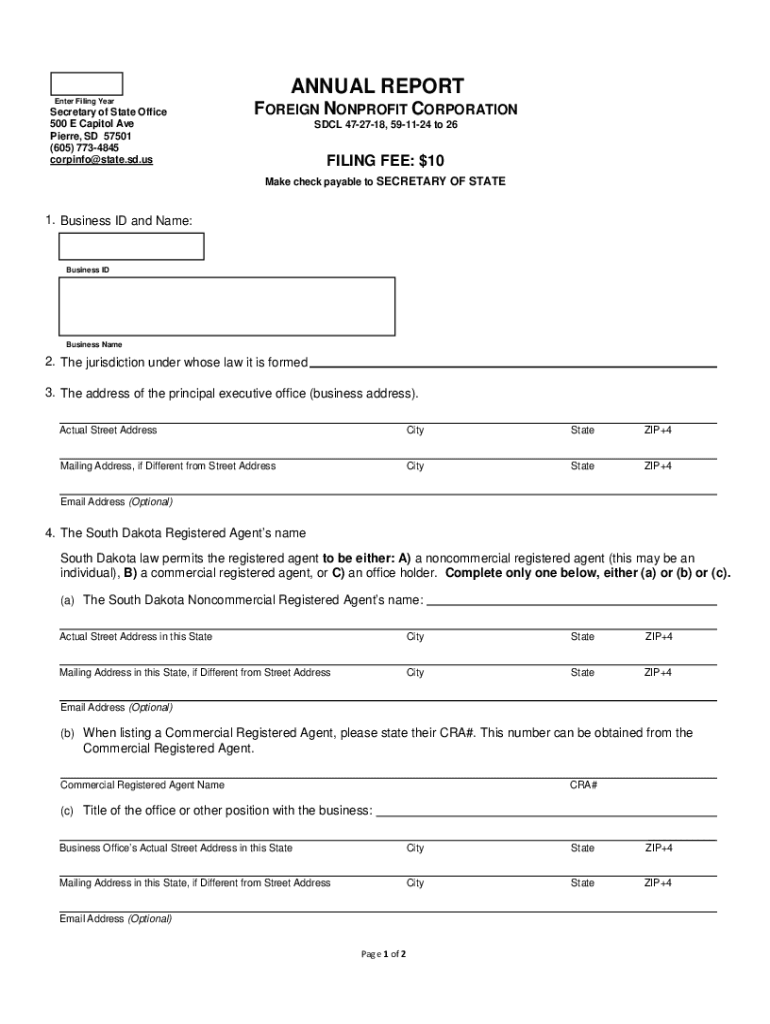 Enter Filing Year

Secretary of State Office
500 E Capitol Ave
Pierre, SD 57501
(605) 773-4845
corpinfo@state.sd.us

ANNUAL REPORT
FOREIGN NONPROFIT CORPORATION
SDCL 47-27-18, 59-11-24 to 26

FILING FEE: $10
Make check payable to SECRETARY OF STATE

1. Business ID and Name:

Business ID

Business Name

2. The jurisdiction under whose law it is formed

3. The address of the principal executive office (business address).

Actual Street Address City State ZIP+4

Mailing Address, if Different from Street Address City State ZIP+4

Email Address (Optional)

4. The South Dakota Registered Agent's name

South Dakota law permits the registered agent to be either: A) a noncommercial registered agent (this may be an individual), B) a commercial registered agent, or C) an office holder. Complete only one below, either (a) or (b) or (c).

(a) The South Dakota Noncommercial Registered Agent's name:

Actual Street Address in this State City State ZIP+4

Mailing Address in this State, if Different from Street Address City State ZIP+4

Email Address (Optional)

(b) When listing a Commercial Registered Agent, please state their CRA#. This number can be obtained from the Commercial Registered Agent.

Commercial Registered Agent Name CRA#

(c) Title of the office or other position with the business:

Business Office's Actual Street Address in this State City State ZIP+4

Mailing Address in this State, if Different from Street Address City State ZIP+4

Email Address (Optional)

Page 1 of 2